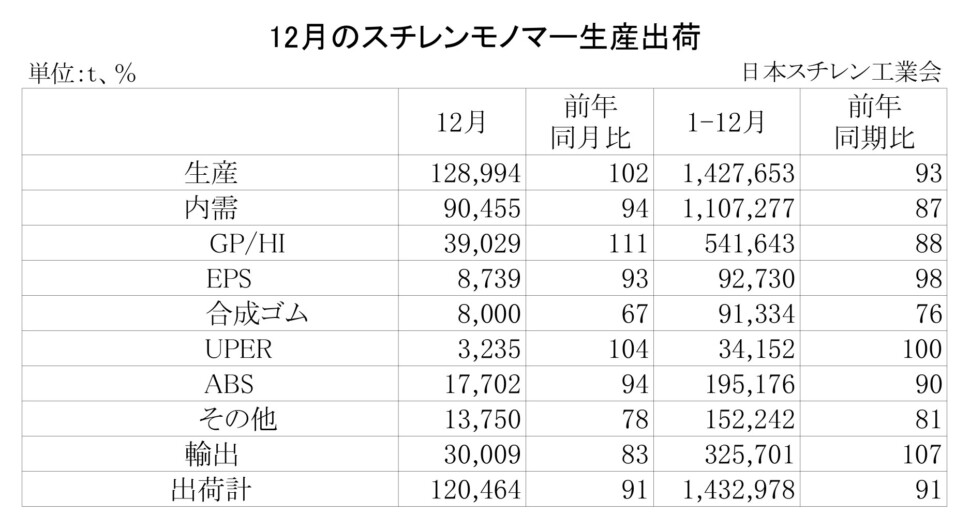 12月のスチレンモノマー生産出荷

単位:t、%

日本スチレン工業会

|  | 12月 | 前年同月比 | 1-12月 | 前年同期比 |
|---|---|---|---|---|
| 生産 | 128,994 | 102 | 1,427,653 | 93 |
| 内需 | 90,455 | 94 | 1,107,277 | 87 |
| GP/HI | 39,029 | 111 | 541,643 | 88 |
| EPS | 8,739 | 93 | 92,730 | 98 |
| 合成ゴム | 8,000 | 67 | 91,334 | 76 |
| UPER | 3,235 | 104 | 34,152 | 100 |
| ABS | 17,702 | 94 | 195,176 | 90 |
| その他 | 13,750 | 78 | 152,242 | 81 |
| 輸出 | 30,009 | 83 | 325,701 | 107 |
| 出荷計 | 120,464 | 91 | 1,432,978 | 91 |